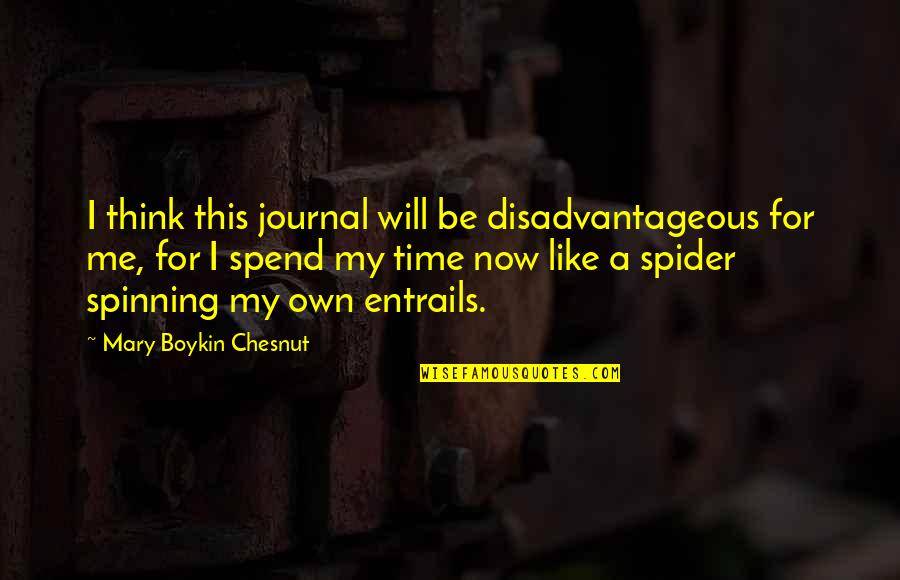 I think this journal will be disadvantageous for me, for I spend my time now like a spider spinning my own entrails.

~ Mary Boykin Chesnut

WISEFAMOUSQUOTES.COM